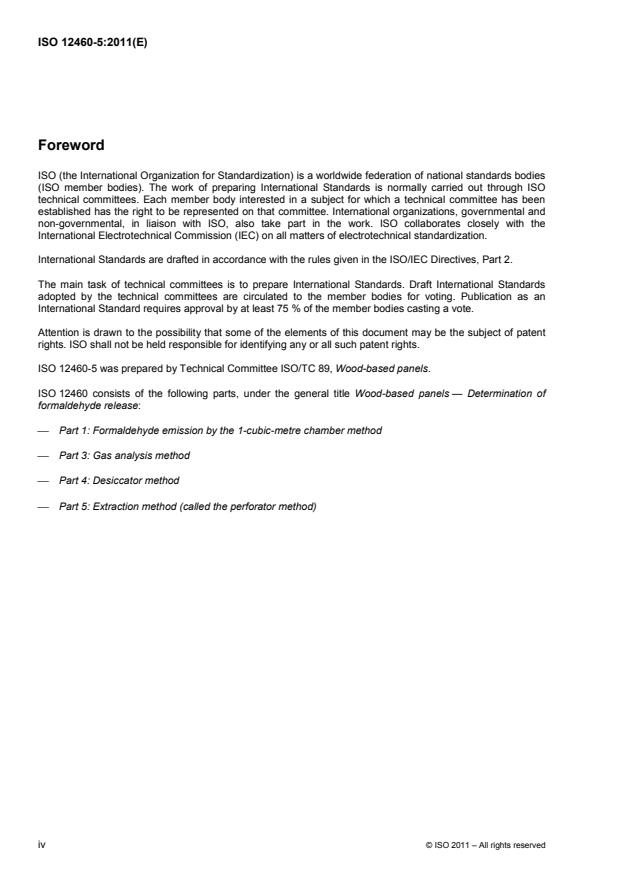 ISO 12460-5:2011(E)

Foreword

ISO (the International Organization for Standardization) is a worldwide federation of national standards bodies (ISO member bodies). The work of preparing International Standards is normally carried out through ISO technical committees. Each member body interested in a subject for which a technical committee has been established has the right to be represented on that committee. International organizations, governmental and non-governmental, in liaison with ISO, also take part in the work. ISO collaborates closely with the International Electrotechnical Commission (IEC) on all matters of electrotechnical standardization.

International Standards are drafted in accordance with the rules given in the ISO/IEC Directives, Part 2.

The main task of technical committees is to prepare International Standards. Draft International Standards adopted by the technical committees are circulated to the member bodies for voting. Publication as an International Standard requires approval by at least 75 % of the member bodies casting a vote.

Attention is drawn to the possibility that some of the elements of this document may be the subject of patent rights. ISO shall not be held responsible for identifying any or all such patent rights.

ISO 12460-5 was prepared by Technical Committee ISO/TC 89, Wood-based panels.

ISO 12460 consists of the following parts, under the general title Wood-based panels — Determination of formaldehyde release:

— Part 1: Formaldehyde emission by the 1-cubic-metre chamber method

— Part 3: Gas analysis method

— Part 4: Desiccator method

— Part 5: Extraction method (called the perforator method)

iv

© ISO 2011 – All rights reserved